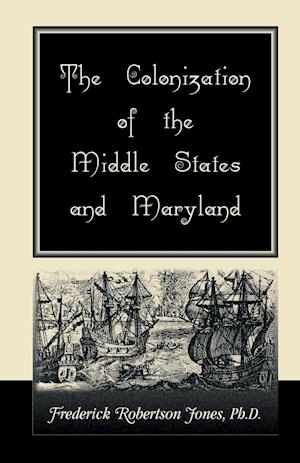 The Colonization of the Middle States and Maryland

Frederick Robertson Jones, Ph.D.